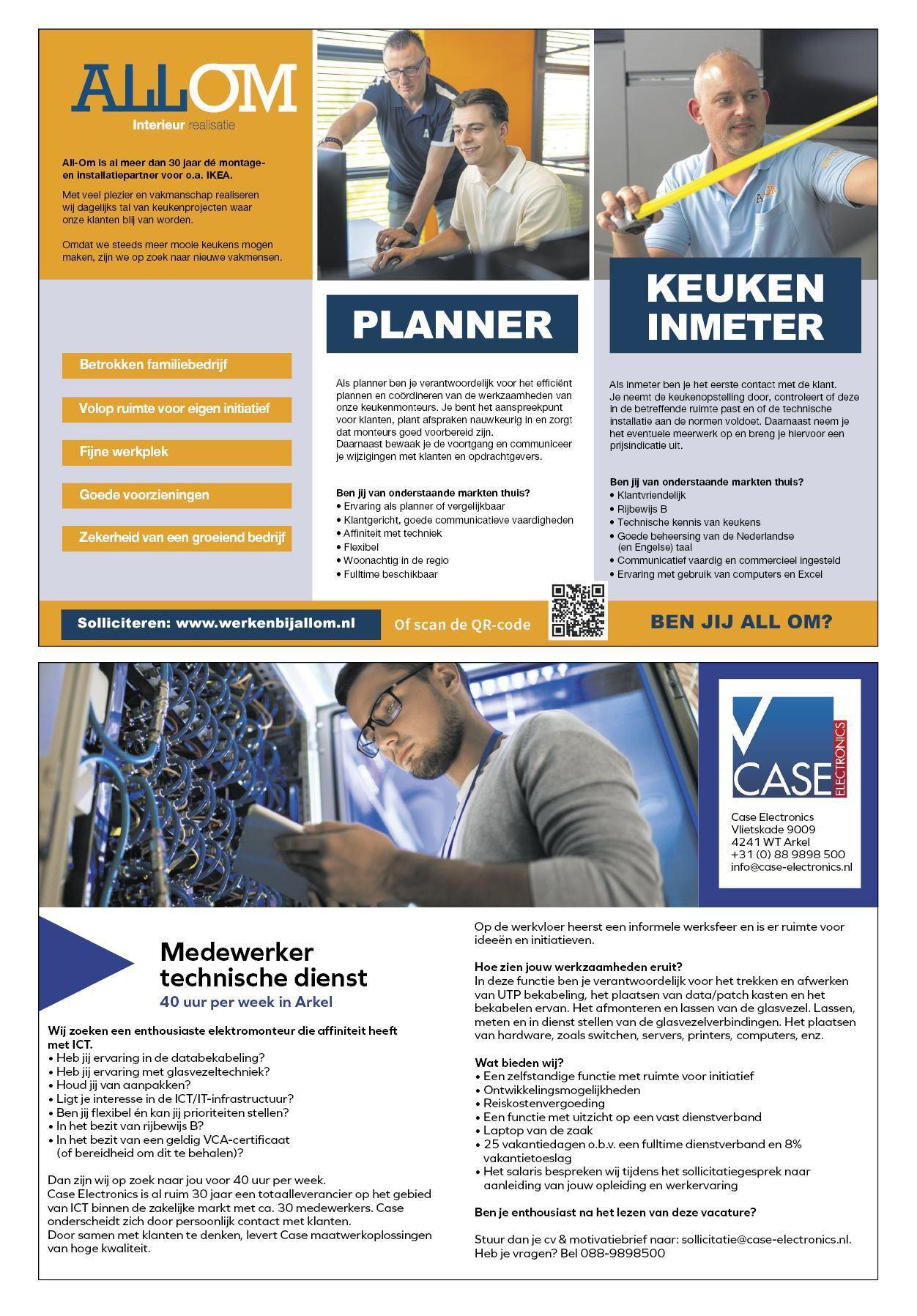 ALLOM
Interieur realisatie

All-Om is al meer dan 30 jaar dé montage- en installatiepartner voor o.a. IKEA.

Met veel plezier en vakmanschap realiseren wij dagelijks tal van keukenprojecten waar onze klanten blij van worden.

Omdat we steeds meer mooie keukens mogen maken, zijn we op zoek naar nieuwe vakmensen.

Betrokken familiebedrijf

Volop ruimte voor eigen initiatief

Fijne werkplek

Goede voorzieningen

Zekerheid van een groeiend bedrijf

PLANNER

Als planner ben je verantwoordelijk voor het efficiënt plannen en coördineren van de werkzaamheden van onze keukenmonteurs. Je bent het aanspreekpunt voor klanten, plant afspraken nauwkeurig in en zorgt dat monteurs goed voorbereid zijn. Daarnaast bewaak je de voortgang en communiceer je wijzigingen met klanten en opdrachtgevers.

Ben jij van onderstaande markten thuis?
• Ervaring als planner of vergelijkbaar
• Klantgericht, goede communicatieve vaardigheden
• Affiniteit met techniek
• Flexibel
• Woonachtig in de regio
• Fulltime beschikbaar

KEUKEN INMETER

Als inmeter ben je het eerste contact met de klant. Je neemt de keukenopstelling door, controleert of deze in de betreffende ruimte past en of de technische installatie aan de normen voldoet. Daarnaast neem je het eventuele meerwerk op en breng je hiervoor een prijsindicatie uit.

Ben jij van onderstaande markten thuis?
• Klantvriendelijk
• Rijbewijs B
• Technische kennis van keukens
• Goede beheersing van de Nederlandse (en Engelse) taal
• Communicatief vaardig en commercieel ingesteld
• Ervaring met gebruik van computers en Excel

Solliciteren: www.werkenbijallom.nl

Of scan de QR-code

BEN JIJ ALL OM?

CASE ELECTRONICS

Case Electronics
Vlietskade 9009
4241 WT Arkel
+31 (0) 88 9898 500
info@case-electronics.nl

Medewerker technische dienst
40 uur per week in Arkel

Wij zoeken een enthousiaste elektromonteur die affiniteit heeft met ICT.
• Heb jij ervaring in de databekabeling?
• Heb jij ervaring met glasvezeltechniek?
• Houd jij van aanpakken?
• Ligt je interesse in de ICT/IT-infrastructuur?
• Ben jij flexibel én kan jij prioriteiten stellen?
• In het bezit van rijbewijs B?
• In het bezit van een geldig VCA-certificaat (of bereidheid om dit te behalen)?

Dan zijn wij op zoek naar jou voor 40 uur per week.
Case Electronics is al ruim 30 jaar een totaalleverancier op het gebied van ICT binnen de zakelijke markt met ca. 30 medewerkers. Case onderscheidt zich door persoonlijk contact met klanten.
Door samen met klanten te denken, levert Case maatwerkoplossingen van hoge kwaliteit.

Op de werkvloer heerst een informele werksfeer en is er ruimte voor ideeën en initiatieven.

Hoe zien jouw werkzaamheden eruit?
In deze functie ben je verantwoordelijk voor het trekken en afwerken van UTP bekabeling, het plaatsen van data/patch kasten en het bekabelen ervan. Het afmonteren en lassen van de glasvezel. Lassen, meten en in dienst stellen van de glasvezelverbindingen. Het plaatsen van hardware, zoals switchen, servers, printers, computers, enz.

Wat bieden wij?
• Een zelfstandige functie met ruimte voor initiatief
• Ontwikkelingsmogelijkheden
• Reiskostenvergoeding
• Een functie met uitzicht op een vast dienstverband
• Laptop van de zaak
• 25 vakantiedagen o.b.v. een fulltime dienstverband en 8% vakantietoeslag
• Het salaris bespreken wij tijdens het sollicitatiegesprek naar aanleiding van jouw opleiding en werkervaring

Ben je enthousiast na het lezen van deze vacature?

Stuur dan je cv & motivatiebrief naar: sollicitatie@case-electronics.nl.
Heb je vragen? Bel 088-9898500